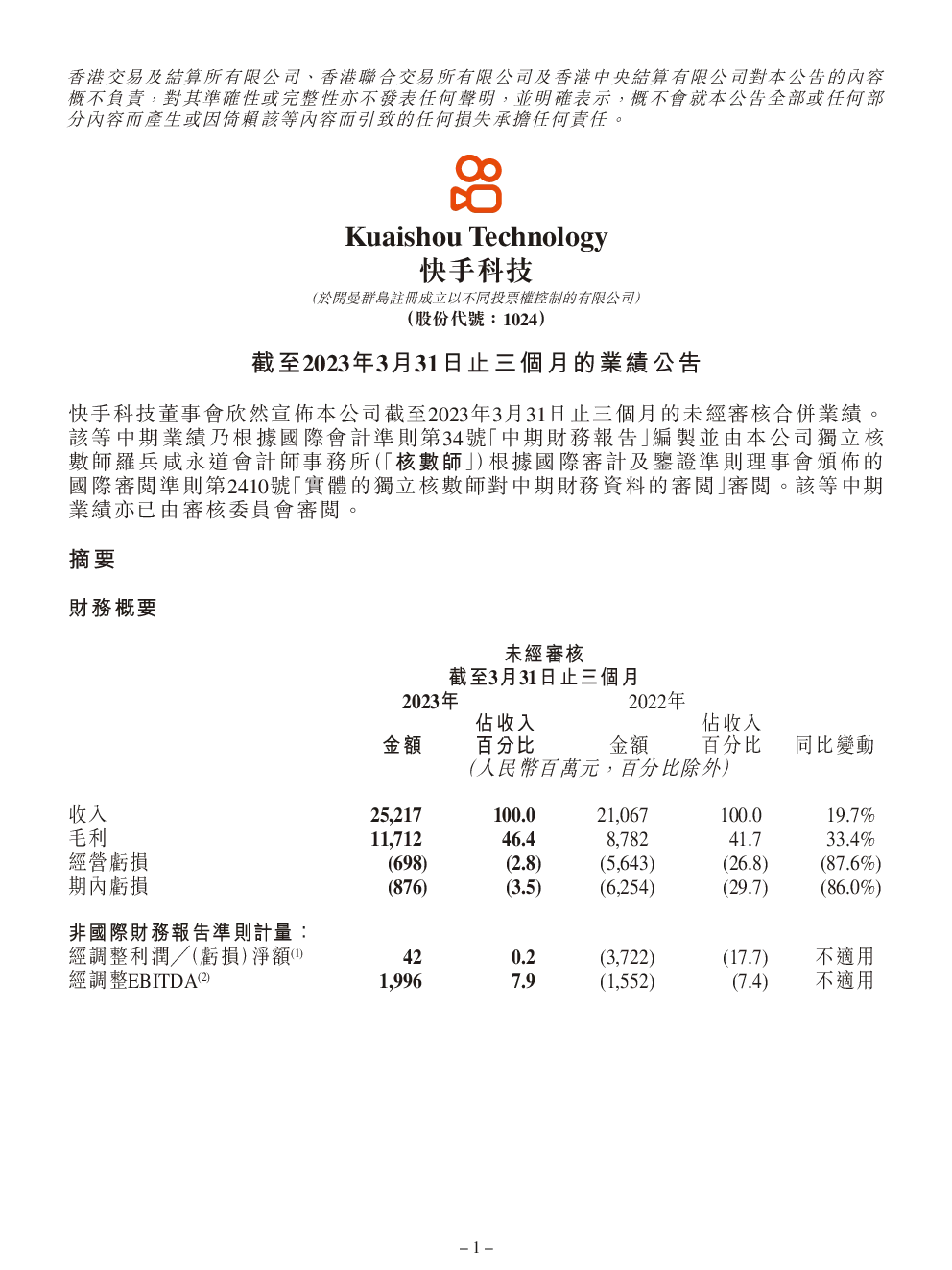 香港交易及結算所有限公司、香港聯合交易所有限公司及香港中央結算有限公司對本公告的內容概不負責，對其準確性或完整性亦不發表任何聲明，並明確表示，概不會就本公告全部或任何部分內容而產生或因倚賴該等內容而引致的任何損失承擔任何責任。

Kuaishou Technology
快手科技
(於開曼群島註冊成立以不同投票權控制的有限公司)
(股份代號：1024)

截至2023年3月31日止三個月的業績公告

快手科技董事會欣然宣佈本公司截至2023年3月31日止三個月的未經審核合併業績。該等中期業績乃根據國際會計準則第34號「中期財務報告」編製並由本公司獨立核數師羅兵咸永道會計師事務所(「核數師」)根據國際審計及鑒證準則理事會頒佈的國際審閱準則第2410號「實體的獨立核數師對中期財務資料的審閱」審閱。該等中期業績亦已由審核委員會審閱。

摘要

財務概要

未經審核
截至3月31日止三個月

| | 2023年 金額 | 2023年 佔收入百分比 | 2022年 金額 | 2022年 佔收入百分比 | 同比變動 |
|---|---|---|---|---|---|
| | (人民幣百萬元，百分比除外) | | | | |
| 收入 | 25,217 | 100.0 | 21,067 | 100.0 | 19.7% |
| 毛利 | 11,712 | 46.4 | 8,782 | 41.7 | 33.4% |
| 經營虧損 | (698) | (2.8) | (5,643) | (26.8) | (87.6%) |
| 期內虧損 | (876) | (3.5) | (6,254) | (29.7) | (86.0%) |
| 非國際財務報告準則計量： | | | | | |
| 經調整利潤／(虧損)淨額$^{(1)}$ | 42 | 0.2 | (3,722) | (17.7) | 不適用 |
| 經調整EBITDA$^{(2)}$ | 1,996 | 7.9 | (1,552) | (7.4) | 不適用 |

– 1 –